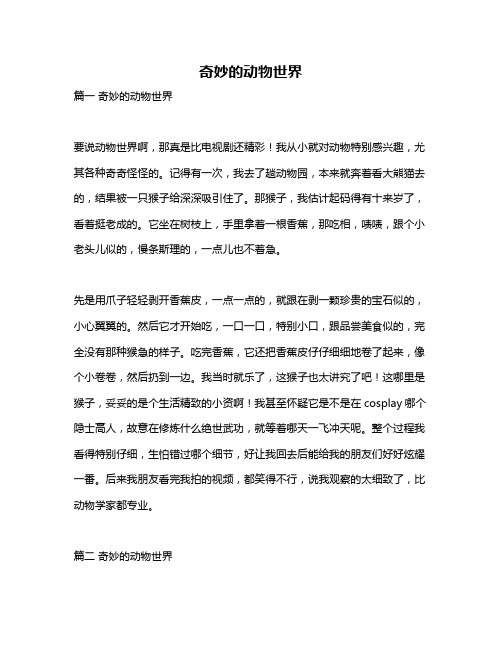 奇妙的动物世界

篇一 奇妙的动物世界

要说动物世界啊，那真是比电视剧还精彩！我从小就对动物特别感兴趣，尤其各种奇奇怪怪的。记得有一次，我去了趟动物园，本来就奔着看大熊猫去的，结果被一只猴子给深深吸引住了。那猴子，我估计起码得有十来岁了，看着挺老成的。它坐在树枝上，手里拿着一根香蕉，那吃相，啧啧，跟个小老头儿似的，慢条斯理的，一点儿也不着急。

先是用爪子轻轻剥开香蕉皮，一点一点的，就跟在剥一颗珍贵的宝石似的，小心翼翼的。然后它才开始吃，一口一口，特别小口，跟品尝美食似的，完全没有那种猴急的样子。吃完香蕉，它还把香蕉皮仔仔细细地卷了起来，像个小卷卷，然后扔到一边。我当时就乐了，这猴子也太讲究了吧！这哪里是猴子，妥妥的是个生活精致的小资啊！我甚至怀疑它是不是在 cosplay 哪个隐士高人，故意在修炼什么绝世武功，就等着哪天一飞冲天呢。整个过程我看得特别仔细，生怕错过哪个细节，好让我回去后能给我的朋友们好好炫耀一番。后来我朋友看完我拍的视频，都笑得不行，说我观察的太细致了，比动物学家都专业。

篇二 奇妙的动物世界